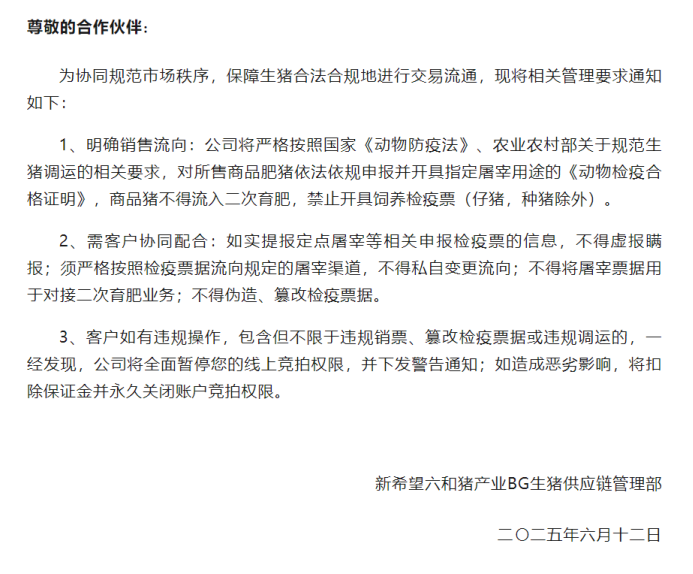 尊敬的合作伙伴：

为协同规范市场秩序，保障生猪合法合规地进行交易流通，现将相关管理要求通知如下：

1、明确销售流向：公司将严格按照国家《动物防疫法》、农业农村部关于规范生猪调运的相关要求，对所售商品肥猪依法依规申报并开具指定屠宰用途的《动物检疫合格证明》，商品猪不得流入二次育肥，禁止开具饲养检疫票（仔猪，种猪除外）。

2、需客户协同配合：如实提报定点屠宰等相关申报检疫票的信息，不得虚报瞒报；须严格按照检疫票据流向规定的屠宰渠道，不得私自变更流向；不得将屠宰票据用于对接二次育肥业务；不得伪造、篡改检疫票据。

3、客户如有违规操作，包含但不限于违规销票、篡改检疫票据或违规调运的，一经发现，公司将全面暂停您的线上竞拍权限，并下发警告通知；如造成恶劣影响，将扣除保证金并永久关闭账户竞拍权限。

新希望六和猪产业BG生猪供应链管理部

二〇二五年六月十二日